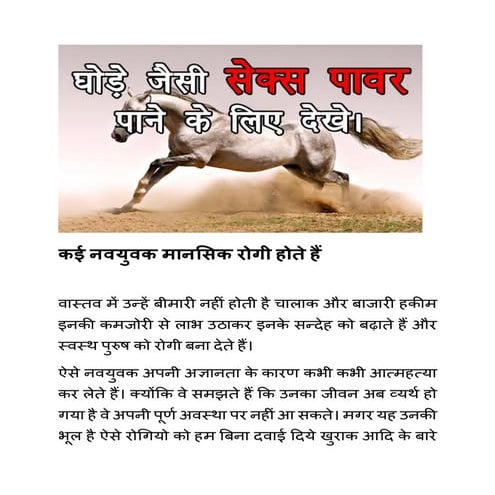 घोड़े जैसी सेक्स पावर
पाने के लिए देखे।

कई नवयुवक मानसिक रोगी होते हैं

वास्तव में उन्हें बीमारी नहीं होती है चालाक और बाजारी हकीम इनकी कमजोरी से लाभ उठाकर इनके सन्देह को बढ़ाते हैं और स्वस्थ पुरुष को रोगी बना देते हैं।

ऐसे नवयुवक अपनी अज्ञानता के कारण कभी कभी आत्महत्या कर लेते हैं। क्योंकि वे समझते हैं कि उनका जीवन अब व्यर्थ हो गया है वे अपनी पूर्ण अवस्था पर नहीं आ सकते। मगर यह उनकी भूल है ऐसे रोगियो को हम बिना दवाई दिये खुराक आदि के बारे